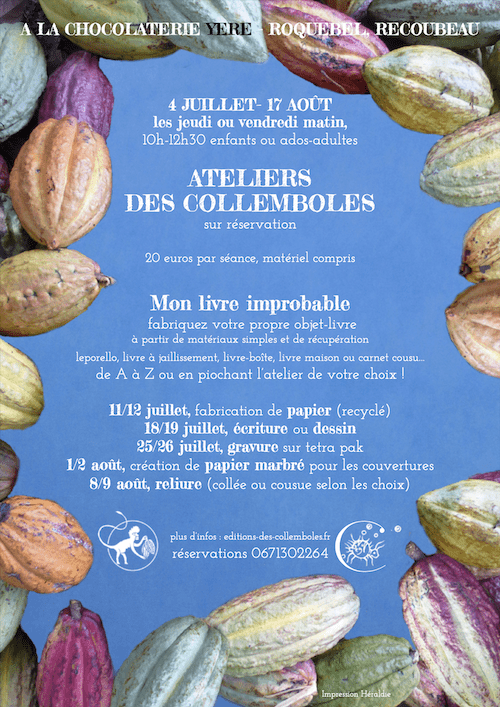 A LA CHOCOLATERIE YERE - ROQUEBEL, RECOUBEAU

4 JUILLET- 17 AOÛT
les jeudi ou vendredi matin,
10h-12h30 enfants ou ados-adultes

ATELIERS
DES COLLEMBOLES
sur réservation

20 euros par séance, matériel compris

Mon livre improbable
fabriquez votre propre objet-livre
à partir de matériaux simples et de récupération
leporello, livre à jaillissement, livre-boîte, livre maison ou carnet cousu...
de A à Z ou en piochant l'atelier de votre choix !

11/12 juillet, fabrication de papier (recyclé)
18/19 juillet, écriture ou dessin
25/26 juillet, gravure sur tetra pak
1/2 août, création de papier marbré pour les couvertures
8/9 août, reliure (collée ou cousue selon les choix)

plus d'infos : editions-des-collemboles.fr
réservations 0671302264

Impression Héraldie